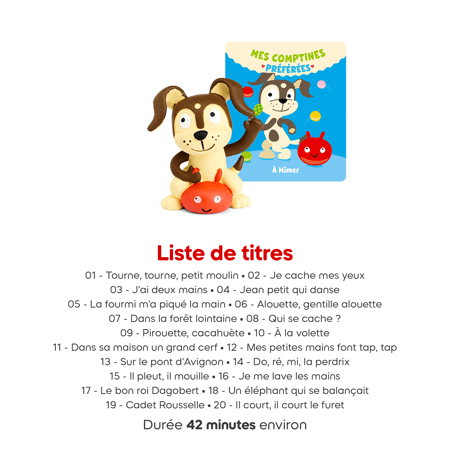 MES COMPTINES PRÉFÉRÉES

À Mimer

Liste de titres

01 - Tourne, tourne, petit moulin • 02 - Je cache mes yeux
03 - J'ai deux mains • 04 - Jean petit qui danse
05 - La fourmi m'a piqué la main • 06 - Alouette, gentille alouette
07 - Dans la forêt lointaine • 08 - Qui se cache ?
09 - Pirouette, cacahuète • 10 - À la volette
11 - Dans sa maison un grand cerf • 12 - Mes petites mains font tap, tap
13 - Sur le pont d'Avignon • 14 - Do, ré, mi, la perdrix
15 - Il pleut, il mouille • 16 - Je me lave les mains
17 - Le bon roi Dagobert • 18 - Un éléphant qui se balançait
19 - Cadet Rousselle • 20 - Il court, il court le furet

Durée 42 minutes environ